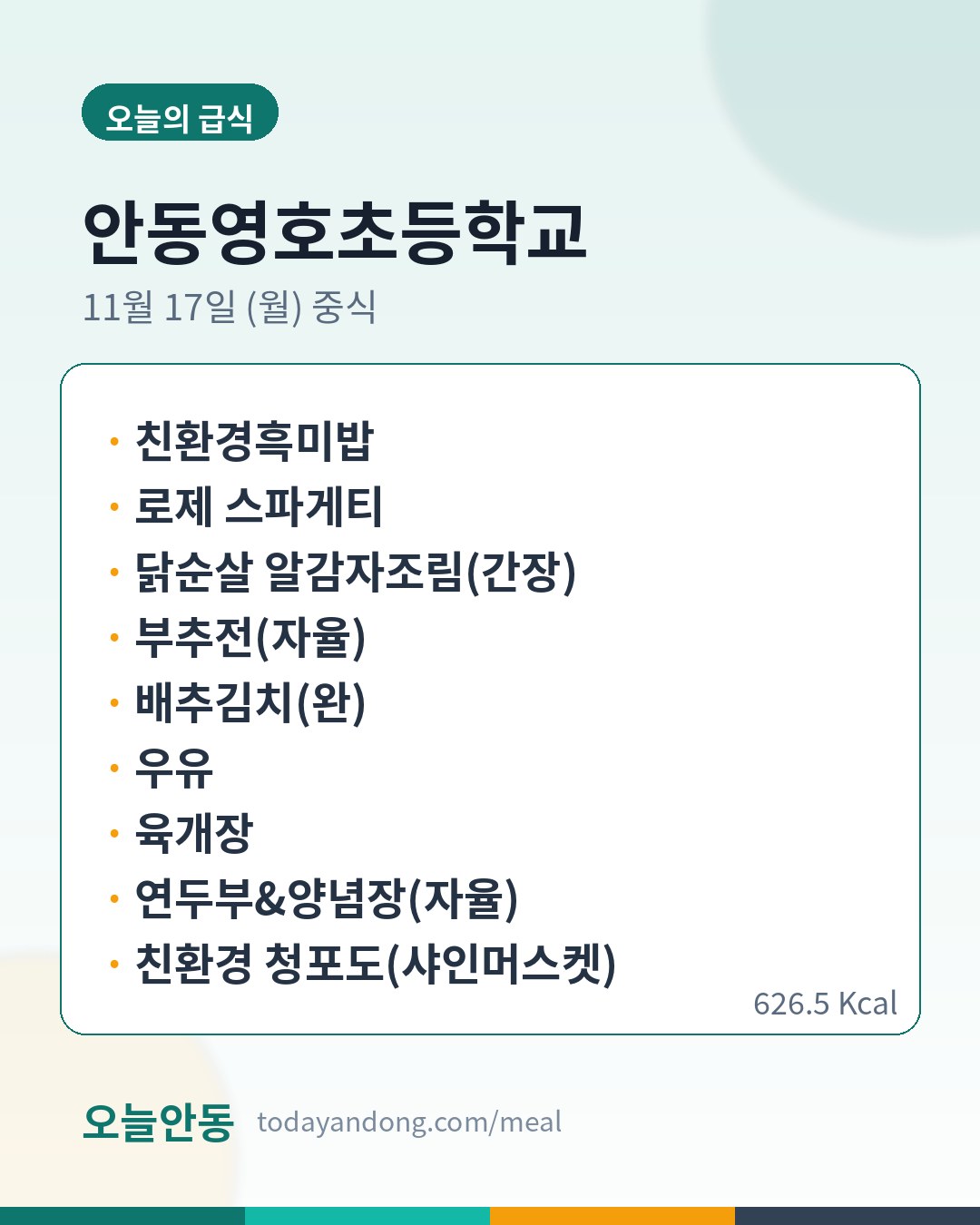 오늘의 급식

안동영호초등학교

11월 17일 (월) 중식

• 친환경흑미밥
• 로제 스파게티
• 닭순살 알감자조림(간장)
• 부추전(자율)
• 배추김치(완)
• 우유
• 육개장
• 연두부&양념장(자율)
• 친환경 청포도(샤인머스켓)

626.5 Kcal

오늘안동 todayandong.com/meal